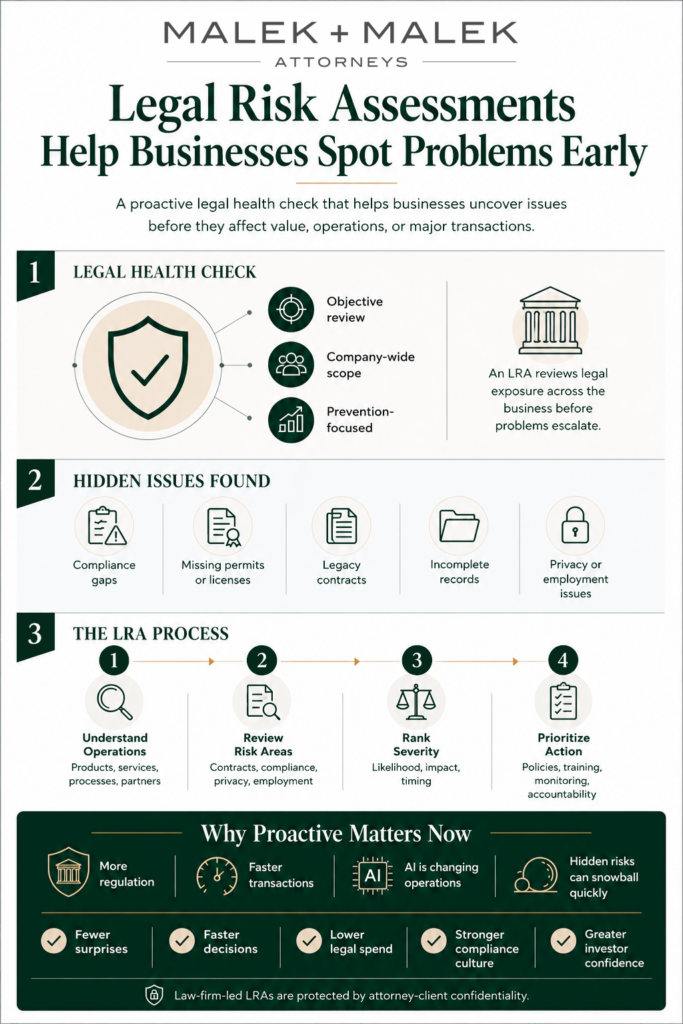 MALEK + MALEK
ATTORNEYS

Legal Risk Assessments Help Businesses Spot Problems Early

A proactive legal health check that helps businesses uncover issues before they affect value, operations, or major transactions.

1 LEGAL HEALTH CHECK

Objective review

Company-wide scope

Prevention-focused

An LRA reviews legal exposure across the business before problems escalate.

2 HIDDEN ISSUES FOUND

Compliance gaps

Missing permits or licenses

Legacy contracts

Incomplete records

Privacy or employment issues

3 THE LRA PROCESS

1 Understand Operations
Products, services, processes, partners

2 Review Risk Areas
Contracts, compliance, privacy, employment

3 Rank Severity
Likelihood, impact, timing

4 Prioritize Action
Policies, training, monitoring, accountability

Why Proactive Matters Now

More regulation

Faster transactions

AI

AI is changing operations

Hidden risks can snowball quickly

Fewer surprises

Faster decisions

Lower legal spend

Stronger compliance culture

Greater investor confidence

Law-firm-led LRAs are protected by attorney-client confidentiality.